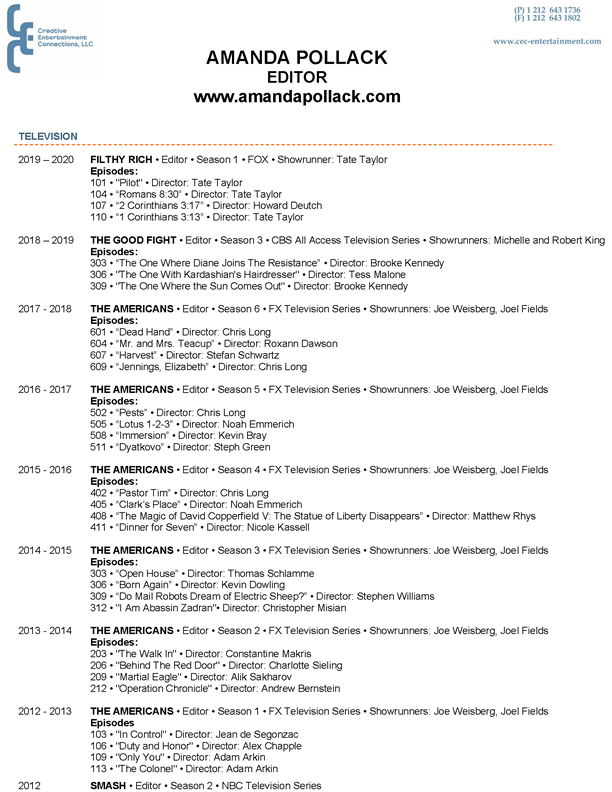 Creative Entertainment Connections, LLC

(P) 1 212 643 1736
(F) 1 212 643 1802

www.cec-entertainment.com

AMANDA POLLACK
EDITOR
www.amandapollack.com

TELEVISION

2019 – 2020 FILTHY RICH • Editor • Season 1 • FOX • Showrunner: Tate Taylor
Episodes:
101 • "Pilot" • Director: Tate Taylor
104 • "Romans 8:30" • Director: Tate Taylor
107 • "2 Corinthians 3:17" • Director: Howard Deutch
110 • "1 Corinthians 3:13" • Director: Tate Taylor

2018 – 2019 THE GOOD FIGHT • Editor • Season 3 • CBS All Access Television Series • Showrunners: Michelle and Robert King
Episodes:
303 • "The One Where Diane Joins The Resistance" • Director: Brooke Kennedy
306 • "The One With Kardashian's Hairdresser" • Director: Tess Malone
309 • "The One Where the Sun Comes Out" • Director: Brooke Kennedy

2017 - 2018 THE AMERICANS • Editor • Season 6 • FX Television Series • Showrunners: Joe Weisberg, Joel Fields
Episodes:
601 • "Dead Hand" • Director: Chris Long
604 • "Mr. and Mrs. Teacup" • Director: Roxann Dawson
607 • "Harvest" • Director: Stefan Schwartz
609 • "Jennings, Elizabeth" • Director: Chris Long

2016 - 2017 THE AMERICANS • Editor • Season 5 • FX Television Series • Showrunners: Joe Weisberg, Joel Fields
Episodes:
502 • "Pests" • Director: Chris Long
505 • "Lotus 1-2-3" • Director: Noah Emmerich
508 • "Immersion" • Director: Kevin Bray
511 • "Dyatkovo" • Director: Steph Green

2015 - 2016 THE AMERICANS • Editor • Season 4 • FX Television Series • Showrunners: Joe Weisberg, Joel Fields
Episodes:
402 • "Pastor Tim" • Director: Chris Long
405 • "Clark's Place" • Director: Noah Emmerich
408 • "The Magic of David Copperfield V: The Statue of Liberty Disappears" • Director: Matthew Rhys
411 • "Dinner for Seven" • Director: Nicole Kassell

2014 - 2015 THE AMERICANS • Editor • Season 3 • FX Television Series • Showrunners: Joe Weisberg, Joel Fields
Episodes:
303 • "Open House" • Director: Thomas Schlamme
306 • "Born Again" • Director: Kevin Dowling
309 • "Do Mail Robots Dream of Electric Sheep?" • Director: Stephen Williams
312 • "I Am Abassin Zadran"• Director: Christopher Misian

2013 - 2014 THE AMERICANS • Editor • Season 2 • FX Television Series • Showrunners: Joe Weisberg, Joel Fields
Episodes:
203 • "The Walk In" • Director: Constantine Makris
206 • "Behind The Red Door" • Director: Charlotte Sieling
209 • "Martial Eagle" • Director: Alik Sakharov
212 • "Operation Chronicle" • Director: Andrew Bernstein

2012 - 2013 THE AMERICANS • Editor • Season 1 • FX Television Series • Showrunners: Joe Weisberg, Joel Fields
Episodes
103 • "In Control" • Director: Jean de Segonzac
106 • "Duty and Honor" • Director: Alex Chapple
109 • "Only You" • Director: Adam Arkin
113 • "The Colonel" • Director: Adam Arkin

2012 SMASH • Editor • Season 2 • NBC Television Series